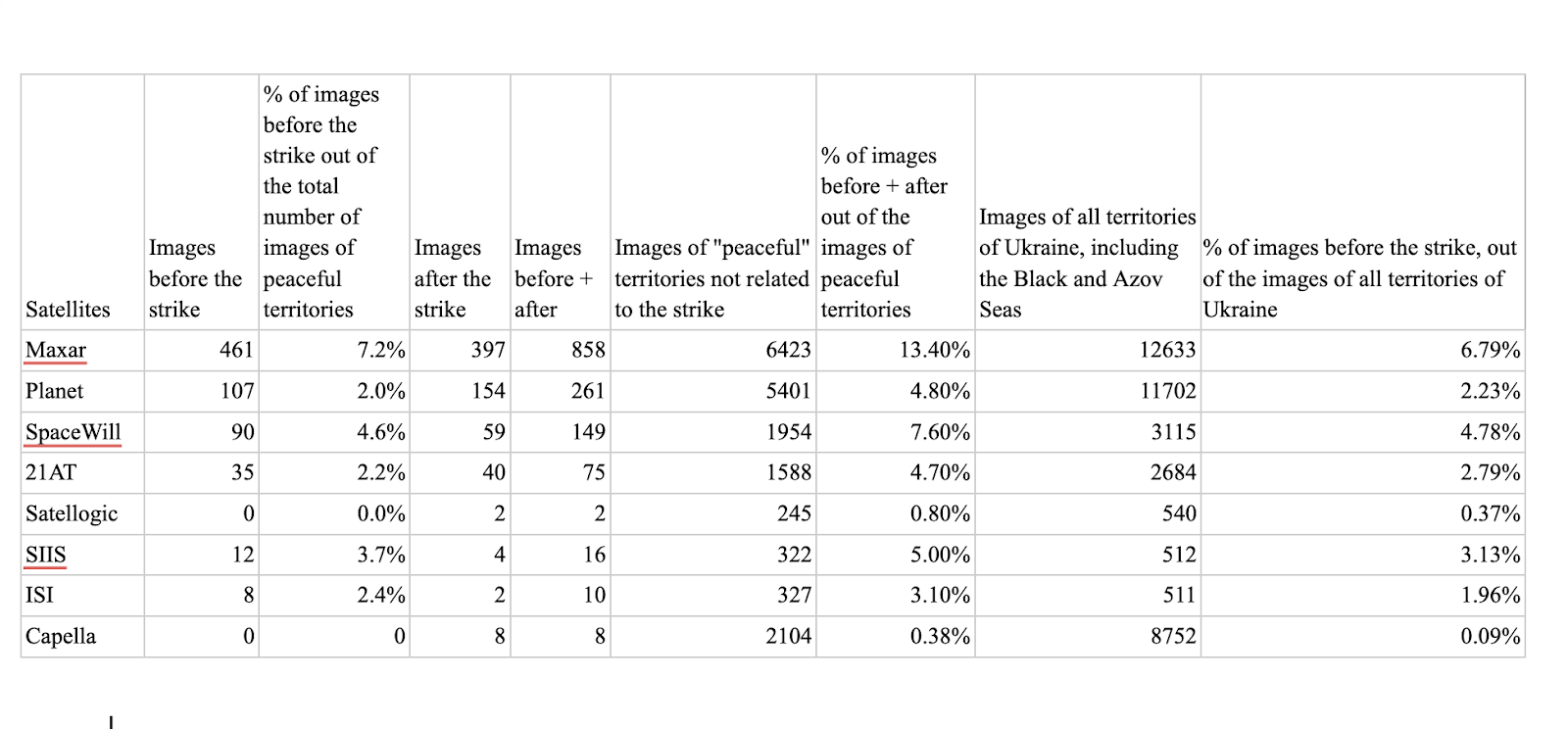 | Satellites | Images before the strike | % of images before the strike out of the total number of images of peaceful territories | Images after the strike | Images before + after | Images of "peaceful" territories not related to the strike | % of images before + after out of the images of peaceful territories | Images of all territories of Ukraine, including the Black and Azov Seas | % of images before the strike, out of the images of all territories of Ukraine |
|---|---|---|---|---|---|---|---|---|
| Maxar | 461 | 7.2% | 397 | 858 | 6423 | 13.40% | 12633 | 6.79% |
| Planet | 107 | 2.0% | 154 | 261 | 5401 | 4.80% | 11702 | 2.23% |
| SpaceWill | 90 | 4.6% | 59 | 149 | 1954 | 7.60% | 3115 | 4.78% |
| 21AT | 35 | 2.2% | 40 | 75 | 1588 | 4.70% | 2684 | 2.79% |
| Satellogic | 0 | 0.0% | 2 | 2 | 245 | 0.80% | 540 | 0.37% |
| SIIS | 12 | 3.7% | 4 | 16 | 322 | 5.00% | 512 | 3.13% |
| ISI | 8 | 2.4% | 2 | 10 | 327 | 3.10% | 511 | 1.96% |
| Capella | 0 | 0 | 8 | 8 | 2104 | 0.38% | 8752 | 0.09% |